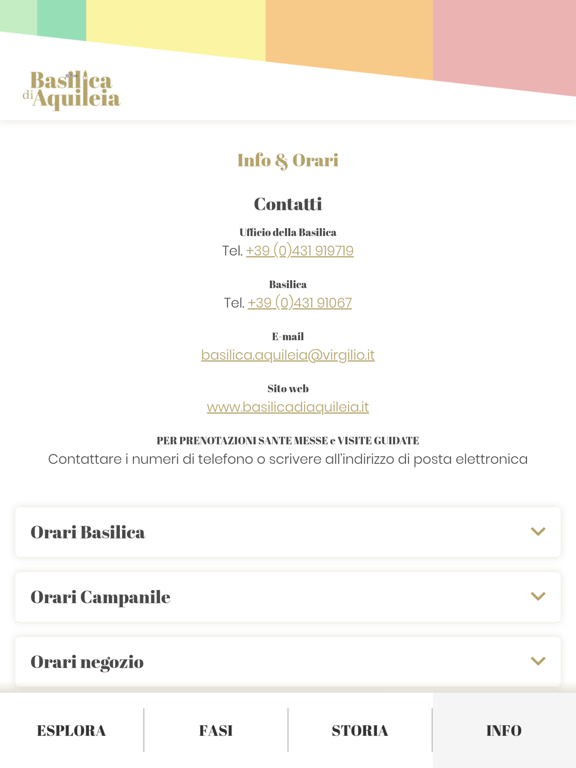 Basilica di Aquileia

Info & Orari

Contatti

Ufficio della Basilica
Tel. +39 (0)431 919719

Basilica
Tel. +39 (0)431 91067

E-mail
basilica.aquileia@virgilio.it

Sito web
www.basilicadiaquileia.it

PER PRENOTAZIONI SANTE MESSE e VISITE GUIDATE
Contattare i numeri di telefono o scrivere all'indirizzo di posta elettronica

Orari Basilica

Orari Campanile

Orari negozio

ESPLORA
FASI
STORIA
INFO